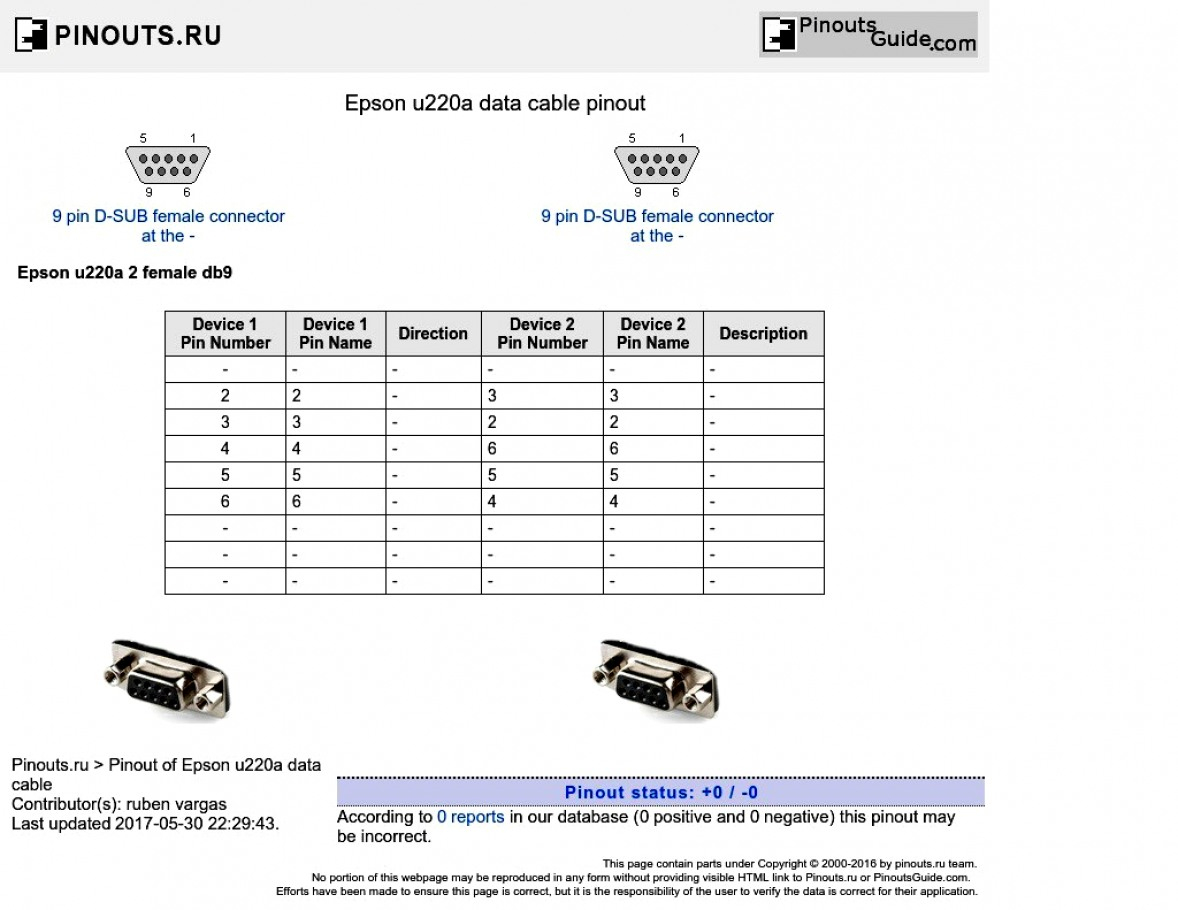 PINOUTS.RU

PinoutsGuide.com

Epson u220a data cable pinout

5 1
9 6
9 pin D-SUB female connector at the -

5 1
9 6
9 pin D-SUB female connector at the -

Epson u220a 2 female db9

| Device 1 Pin Number | Device 1 Pin Name | Direction | Device 2 Pin Number | Device 2 Pin Name | Description |
|---|---|---|---|---|---|
| - | - | - | - | - | - |
| 2 | 2 | - | 3 | 3 | - |
| 3 | 3 | - | 2 | 2 | - |
| 4 | 4 | - | 6 | 6 | - |
| 5 | 5 | - | 5 | 5 | - |
| 6 | 6 | - | 4 | 4 | - |
| - | - | - | - | - | - |
| - | - | - | - | - | - |
| - | - | - | - | - | - |

Pinouts.ru > Pinout of Epson u220a data cable
Contributor(s): ruben vargas
Last updated 2017-05-30 22:29:43.

Pinout status: +0 / -0

According to 0 reports in our database (0 positive and 0 negative) this pinout may be incorrect.

This page contain parts under Copyright © 2000-2016 by pinouts.ru team.
No portion of this webpage may be reproduced in any form without providing visible HTML link to Pinouts.ru or PinoutsGuide.com.
Efforts have been made to ensure this page is correct, but it is the responsibility of the user to verify the data is correct for their application.